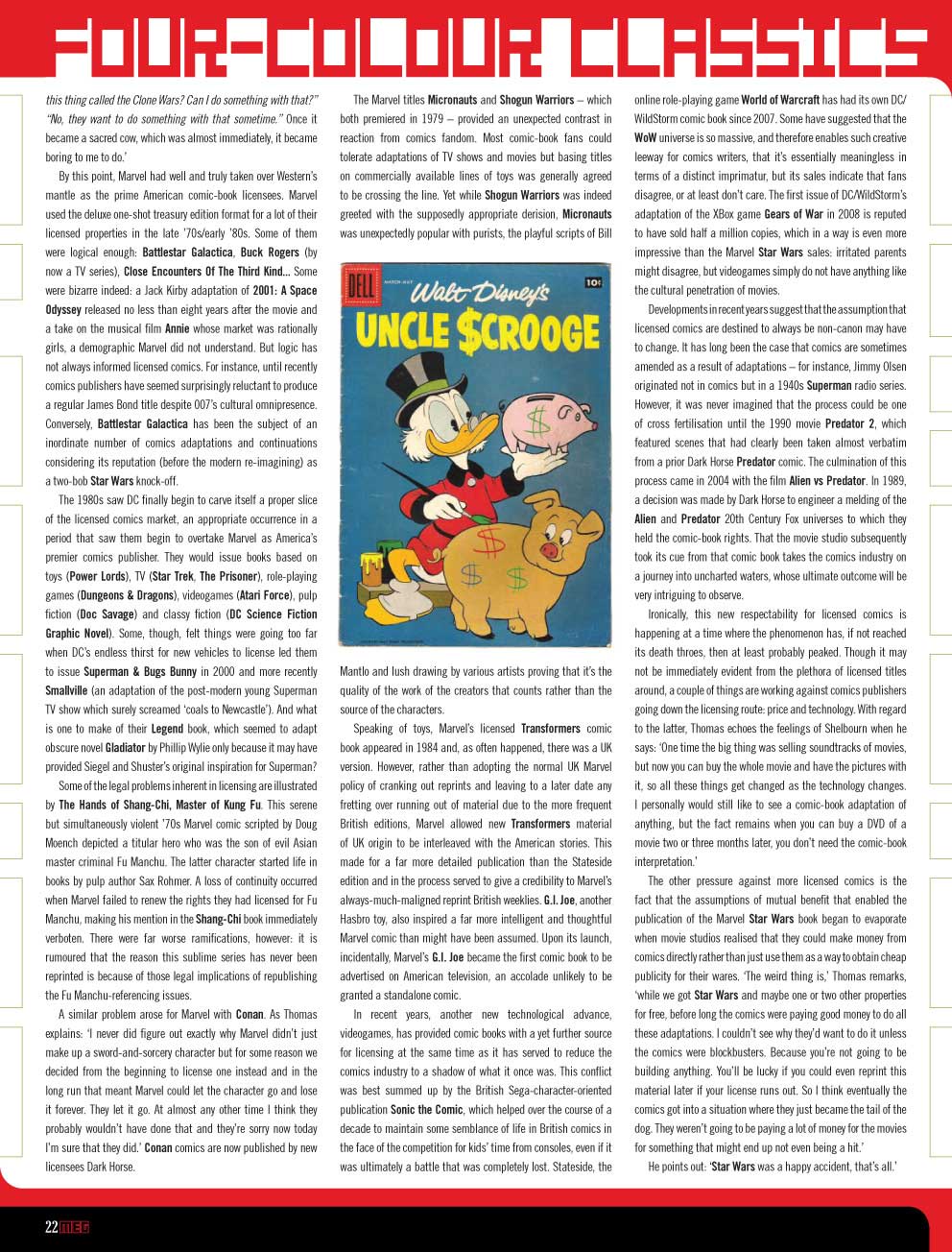 FOUR-COLOUR CLASSICS

this thing called the Clone Wars? Can I do something with that?" "No, they want to do something with that sometime." Once it became a sacred cow, which was almost immediately, it became boring to me to do.'

By this point, Marvel had well and truly taken over Western's mantle as the prime American comic-book licensees. Marvel used the deluxe one-shot treasury edition format for a lot of their licensed properties in the late '70s/early '80s. Some of them were logical enough: Battlestar Galactica, Buck Rogers (by now a TV series), Close Encounters Of The Third Kind... Some were bizarre indeed: a Jack Kirby adaptation of 2001: A Space Odyssey released no less than eight years after the movie and a take on the musical film Annie whose market was rationally girls, a demographic Marvel did not understand. But logic has not always informed licensed comics. For instance, until recently comics publishers have seemed surprisingly reluctant to produce a regular James Bond title despite 007's cultural omnipresence. Conversely, Battlestar Galactica has been the subject of an inordinate number of comics adaptations and continuations considering its reputation (before the modern re-imagining) as a two-bob Star Wars knock-off.

The 1980s saw DC finally begin to carve itself a proper slice of the licensed comics market, an appropriate occurrence in a period that saw them begin to overtake Marvel as America's premier comics publisher. They would issue books based on toys (Power Lords), TV (Star Trek, The Prisoner), role-playing games (Dungeons & Dragons), videogames (Atari Force), pulp fiction (Doc Savage) and classy fiction (DC Science Fiction Graphic Novel). Some, though, felt things were going too far when DC's endless thirst for new vehicles to license led them to issue Superman & Bugs Bunny in 2000 and more recently Smallville (an adaptation of the post-modern young Superman TV show which surely screamed 'coals to Newcastle'). And what is one to make of their Legend book, which seemed to adapt obscure novel Gladiator by Phillip Wylie only because it may have provided Siegel and Shuster's original inspiration for Superman?

Some of the legal problems inherent in licensing are illustrated by The Hands of Shang-Chi, Master of Kung Fu. This serene but simultaneously violent '70s Marvel comic scripted by Doug Moench depicted a titular hero who was the son of evil Asian master criminal Fu Manchu. The latter character started life in books by pulp author Sax Rohmer. A loss of continuity occurred when Marvel failed to renew the rights they had licensed for Fu Manchu, making his mention in the Shang-Chi book immediately verboten. There were far worse ramifications, however: it is rumoured that the reason this sublime series has never been reprinted is because of those legal implications of republishing the Fu Manchu-referencing issues.

A similar problem arose for Marvel with Conan. As Thomas explains: 'I never did figure out exactly why Marvel didn't just make up a sword-and-sorcery character but for some reason we decided from the beginning to license one instead and in the long run that meant Marvel could let the character go and lose it forever. They let it go. At almost any other time I think they probably wouldn't have done that and they're sorry now today I'm sure that they did.' Conan comics are now published by new licensees Dark Horse.

The Marvel titles Micronauts and Shogun Warriors – which both premiered in 1979 – provided an unexpected contrast in reaction from comics fandom. Most comic-book fans could tolerate adaptations of TV shows and movies but basing titles on commercially available lines of toys was generally agreed to be crossing the line. Yet while Shogun Warriors was indeed greeted with the supposedly appropriate derision, Micronauts was unexpectedly popular with purists, the playful scripts of Bill

DELL
MARCH-MAY
10¢
Walt Disney's
UNCLE $CROOGE

Mantlo and lush drawing by various artists proving that it's the quality of the work of the creators that counts rather than the source of the characters.

Speaking of toys, Marvel's licensed Transformers comic book appeared in 1984 and, as often happened, there was a UK version. However, rather than adopting the normal UK Marvel policy of cranking out reprints and leaving to a later date any fretting over running out of material due to the more frequent British editions, Marvel allowed new Transformers material of UK origin to be interleaved with the American stories. This made for a far more detailed publication than the Stateside edition and in the process served to give a credibility to Marvel's always-much-maligned reprint British weeklies. G.I. Joe, another Hasbro toy, also inspired a far more intelligent and thoughtful Marvel comic than might have been assumed. Upon its launch, incidentally, Marvel's G.I. Joe became the first comic book to be advertised on American television, an accolade unlikely to be granted a standalone comic.

In recent years, another new technological advance, videogames, has provided comic books with a yet further source for licensing at the same time as it has served to reduce the comics industry to a shadow of what it once was. This conflict was best summed up by the British Sega-character-oriented publication Sonic the Comic, which helped over the course of a decade to maintain some semblance of life in British comics in the face of the competition for kids' time from consoles, even if it was ultimately a battle that was completely lost. Stateside, the

online role-playing game World of Warcraft has had its own DC/WildStorm comic book since 2007. Some have suggested that the WoW universe is so massive, and therefore enables such creative leeway for comics writers, that it's essentially meaningless in terms of a distinct imprimatur, but its sales indicate that fans disagree, or at least don't care. The first issue of DC/WildStorm's adaptation of the XBox game Gears of War in 2008 is reputed to have sold half a million copies, which in a way is even more impressive than the Marvel Star Wars sales: irritated parents might disagree, but videogames simply do not have anything like the cultural penetration of movies.

Developments in recent years suggest that the assumption that licensed comics are destined to always be non-canon may have to change. It has long been the case that comics are sometimes amended as a result of adaptations – for instance, Jimmy Olsen originated not in comics but in a 1940s Superman radio series. However, it was never imagined that the process could be one of cross fertilisation until the 1990 movie Predator 2, which featured scenes that had clearly been taken almost verbatim from a prior Dark Horse Predator comic. The culmination of this process came in 2004 with the film Alien vs Predator. In 1989, a decision was made by Dark Horse to engineer a melding of the Alien and Predator 20th Century Fox universes to which they held the comic-book rights. That the movie studio subsequently took its cue from that comic book takes the comics industry on a journey into uncharted waters, whose ultimate outcome will be very intriguing to observe.

Ironically, this new respectability for licensed comics is happening at a time where the phenomenon has, if not reached its death throes, then at least probably peaked. Though it may not be immediately evident from the plethora of licensed titles around, a couple of things are working against comics publishers going down the licensing route: price and technology. With regard to the latter, Thomas echoes the feelings of Shelbourn when he says: 'One time the big thing was selling soundtracks of movies, but now you can buy the whole movie and have the pictures with it, so all these things get changed as the technology changes. I personally would still like to see a comic-book adaptation of anything, but the fact remains when you can buy a DVD of a movie two or three months later, you don't need the comic-book interpretation.'

The other pressure against more licensed comics is the fact that the assumptions of mutual benefit that enabled the publication of the Marvel Star Wars book began to evaporate when movie studios realised that they could make money from comics directly rather than just use them as a way to obtain cheap publicity for their wares. 'The weird thing is,' Thomas remarks, 'while we got Star Wars and maybe one or two other properties for free, before long the comics were paying good money to do all these adaptations. I couldn't see why they'd want to do it unless the comics were blockbusters. Because you're not going to be building anything. You'll be lucky if you could even reprint this material later if your license runs out. So I think eventually the comics got into a situation where they just became the tail of the dog. They weren't going to be paying a lot of money for the movies for something that might end up not even being a hit.'

He points out: 'Star Wars was a happy accident, that's all.'

22 MEG